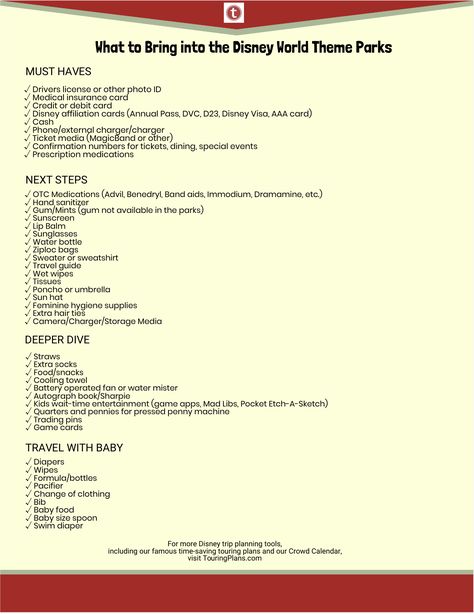 t

What to Bring into the Disney World Theme Parks

MUST HAVES

✓ Drivers license or other photo ID
✓ Medical insurance card
✓ Credit or debit card
✓ Disney affiliation cards (Annual Pass, DVC, D23, Disney Visa, AAA card)
✓ Cash
✓ Phone/external charger/charger
✓ Ticket media (MagicBand or other)
✓ Confirmation numbers for tickets, dining, special events
✓ Prescription medications

NEXT STEPS

✓ OTC Medications (Advil, Benedryl, Band aids, Immodium, Dramamine, etc.)
✓ Hand sanitizer
✓ Gum/Mints (gum not available in the parks)
✓ Sunscreen
✓ Lip Balm
✓ Sunglasses
✓ Water bottle
✓ Ziploc bags
✓ Sweater or sweatshirt
✓ Travel guide
✓ Wet wipes
✓ Tissues
✓ Poncho or umbrella
✓ Sun hat
✓ Feminine hygiene supplies
✓ Extra hair ties
✓ Camera/Charger/Storage Media

DEEPER DIVE

✓ Straws
✓ Extra socks
✓ Food/snacks
✓ Cooling towel
✓ Battery operated fan or water mister
✓ Autograph book/Sharpie
✓ Kids wait-time entertainment (game apps, Mad Libs, Pocket Etch-A-Sketch)
✓ Quarters and pennies for pressed penny machine
✓ Trading pins
✓ Game cards

TRAVEL WITH BABY

✓ Diapers
✓ Wipes
✓ Formula/bottles
✓ Pacifier
✓ Change of clothing
✓ Bib
✓ Baby food
✓ Baby size spoon
✓ Swim diaper

For more Disney trip planning tools, including our famous time-saving touring plans and our Crowd Calendar, visit TouringPlans.com